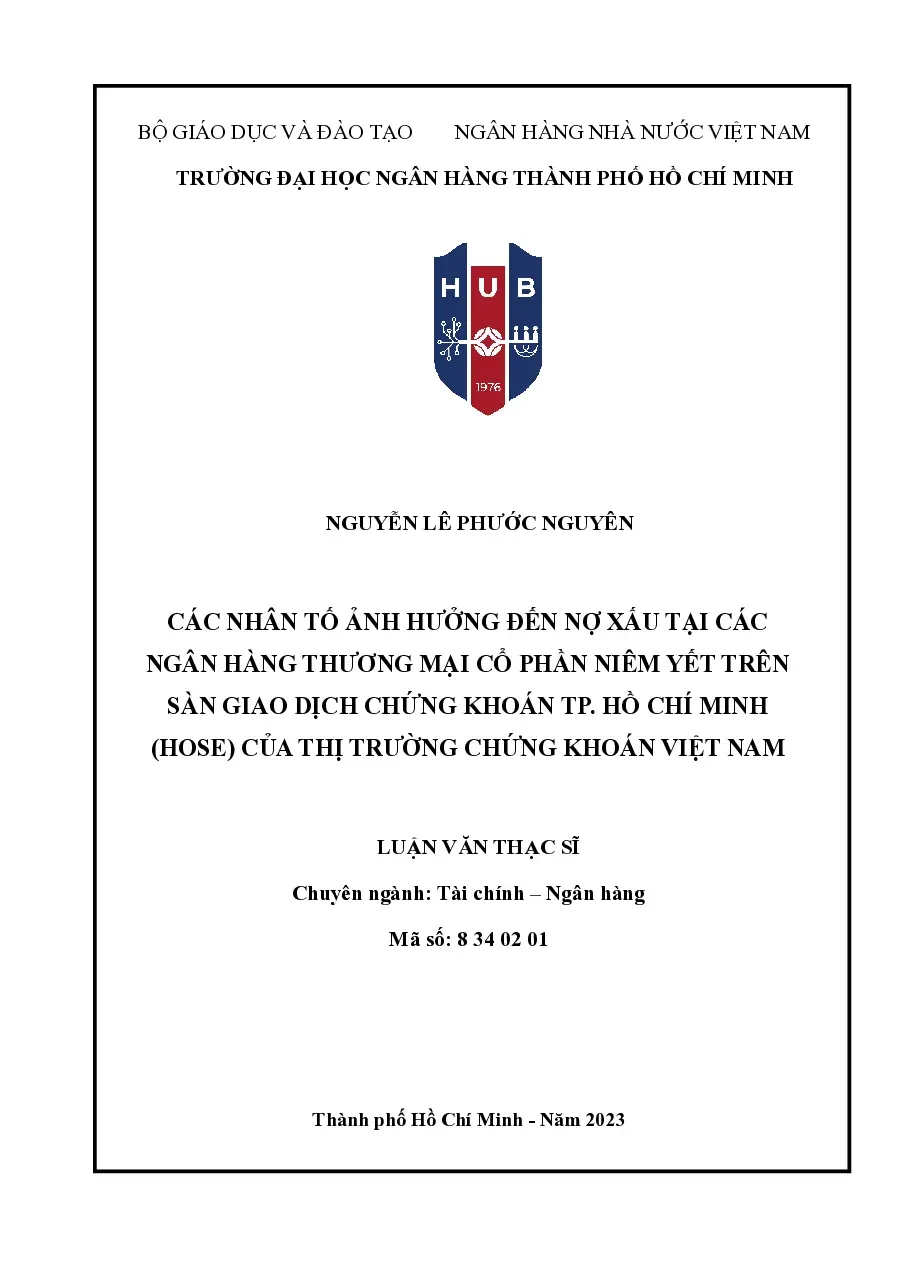 BỘ GIÁO DỤC VÀ ĐÀO TẠO NGÂN HÀNG NHÀ NƯỚC VIỆT NAM

TRƯỜNG ĐẠI HỌC NGÂN HÀNG THÀNH PHỐ HỒ CHÍ MINH

HUB

1976

NGUYỄN LÊ PHƯỚC NGUYÊN

CÁC NHÂN TỐ ẢNH HƯỞNG ĐẾN NỢ XẤU TẠI CÁC NGÂN HÀNG THƯƠNG MẠI CỔ PHẦN NIÊM YẾT TRÊN SÀN GIAO DỊCH CHỨNG KHOÁN TP. HỒ CHÍ MINH (HOSE) CỦA THỊ TRƯỜNG CHỨNG KHOÁN VIỆT NAM

LUẬN VĂN THẠC SĨ

Chuyên ngành: Tài chính – Ngân hàng

Mã số: 8 34 02 01

Thành phố Hồ Chí Minh - Năm 2023